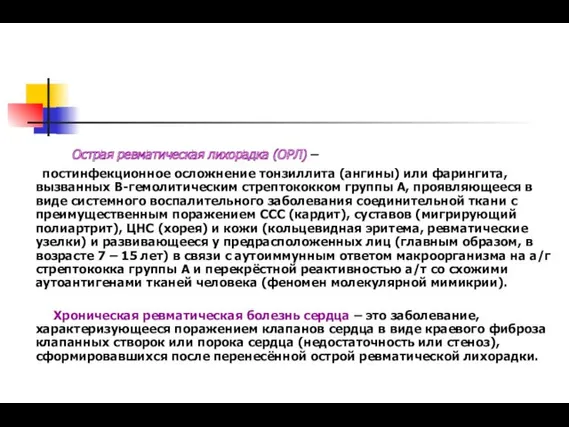 Острая ревматическая лихорадка (ОРЛ) –

постинфекционное осложнение тонзиллита (ангины) или фарингита, вызванных В-гемолитическим стрептококком группы А, проявляющееся в виде системного воспалительного заболевания соединительной ткани с преимущественным поражением ССС (кардит), суставов (мигрирующий полиартрит), ЦНС (хорея) и кожи (кольцевидная эритема, ревматические узелки) и развивающееся у предрасположенных лиц (главным образом, в возрасте 7 – 15 лет) в связи с аутоиммунным ответом макроорганизма на а/г стрептококка группы А и перекрёстной реактивностью а/т со схожими аутоантигенами тканей человека (феномен молекулярной мимикрии).

Хроническая ревматическая болезнь сердца – это заболевание, характеризующееся поражением клапанов сердца в виде краевого фиброза клапанных створок или порока сердца (недостаточность или стеноз), сформировавшихся после перенесённой острой ревматической лихорадки.